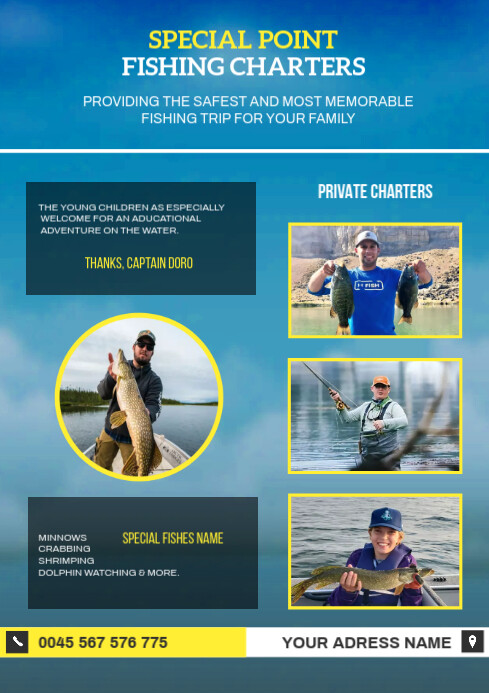 SPECIAL POINT
FISHING CHARTERS

PROVIDING THE SAFEST AND MOST MEMORABLE FISHING TRIP FOR YOUR FAMILY

THE YOUNG CHILDREN AS ESPECIALLY WELCOME FOR AN ADUCATIONAL ADVENTURE ON THE WATER.

THANKS, CAPTAIN DORO

PRIVATE CHARTERS

FISH

SPECIAL FISHES NAME

MINNOWS
CRABBING
SHRIMPING
DOLPHIN WATCHING & MORE.

0045 567 576 775

YOUR ADRESS NAME